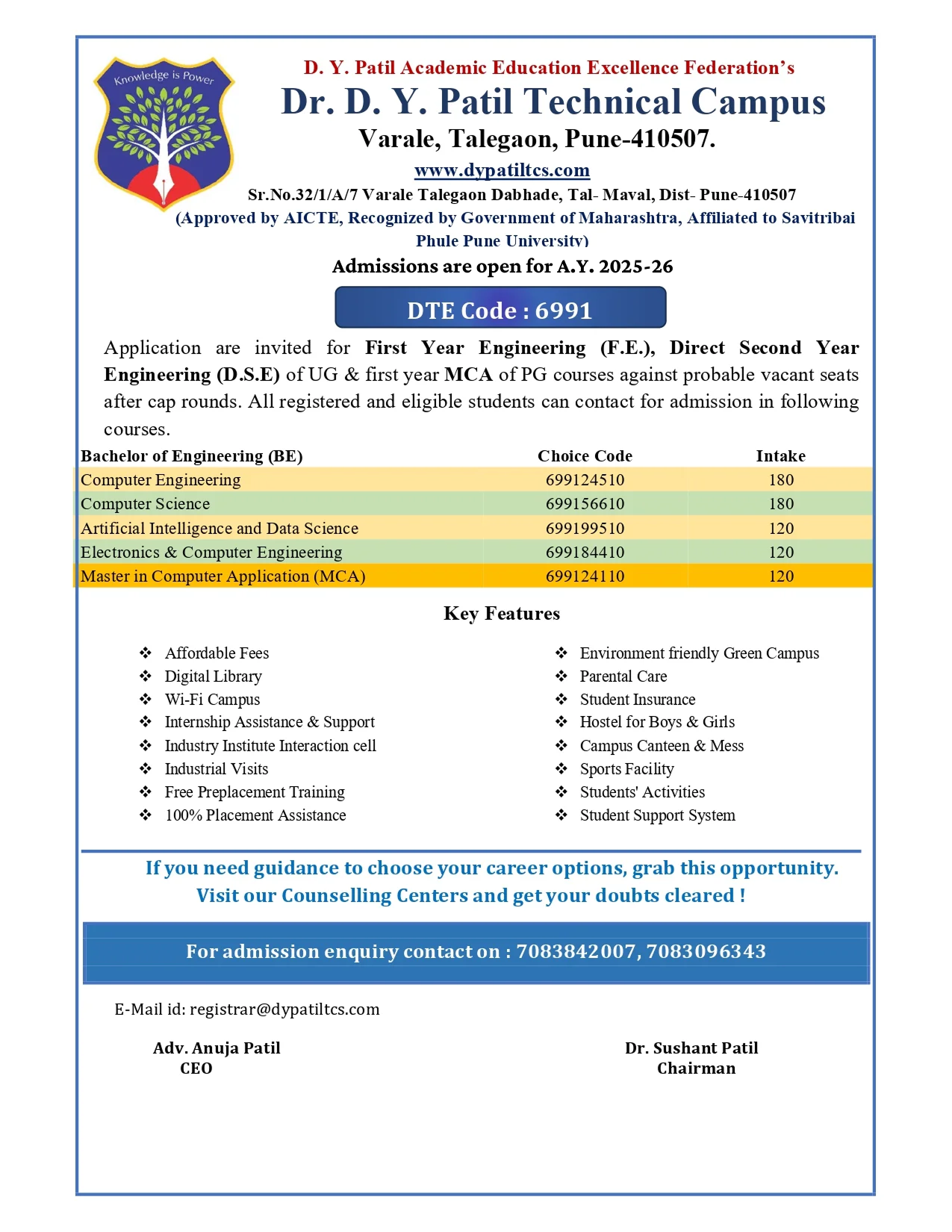 Knowledge is Power

D. Y. Patil Academic Education Excellence Federation's
Dr. D. Y. Patil Technical Campus
Varale, Talegaon, Pune-410507.
www.dypatiltcs.com
Sr.No.32/1/A/7 Varale Talegaon Dabhade, Tal- Maval, Dist- Pune-410507
(Approved by AICTE, Recognized by Government of Maharashtra, Affiliated to Savitribai Phule Pune University)

Admissions are open for A.Y. 2025-26

DTE Code : 6991

Application are invited for First Year Engineering (F.E.), Direct Second Year Engineering (D.S.E) of UG & first year MCA of PG courses against probable vacant seats after cap rounds. All registered and eligible students can contact for admission in following courses.

| Bachelor of Engineering (BE) | Choice Code | Intake |
|---|---|---|
| Computer Engineering | 699124510 | 180 |
| Computer Science | 699156610 | 180 |
| Artificial Intelligence and Data Science | 699199510 | 120 |
| Electronics & Computer Engineering | 699184410 | 120 |
| Master in Computer Application (MCA) | 699124110 | 120 |

Key Features

❖ Affordable Fees
❖ Digital Library
❖ Wi-Fi Campus
❖ Internship Assistance & Support
❖ Industry Institute Interaction cell
❖ Industrial Visits
❖ Free Preplacement Training
❖ 100% Placement Assistance

❖ Environment friendly Green Campus
❖ Parental Care
❖ Student Insurance
❖ Hostel for Boys & Girls
❖ Campus Canteen & Mess
❖ Sports Facility
❖ Students' Activities
❖ Student Support System

If you need guidance to choose your career options, grab this opportunity.
Visit our Counselling Centers and get your doubts cleared !

For admission enquiry contact on : 7083842007, 7083096343

E-Mail id: registrar@dypatiltcs.com

Adv. Anuja Patil
CEO

Dr. Sushant Patil
Chairman